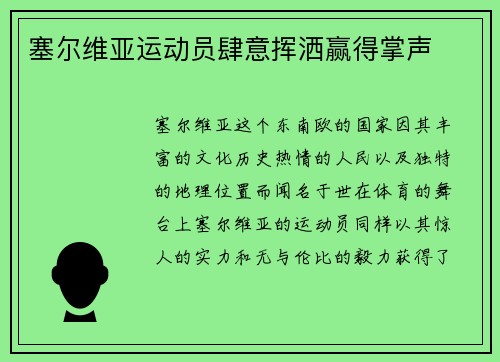 塞尔维亚运动员肆意挥洒赢得掌声

塞尔维亚这个东南欧的国家因其丰富的文化历史热情的人民以及独特的地理位置而闻名于世在体育的舞台上塞尔维亚的运动员同样以其惊人的实力和无与伦比的毅力获得了